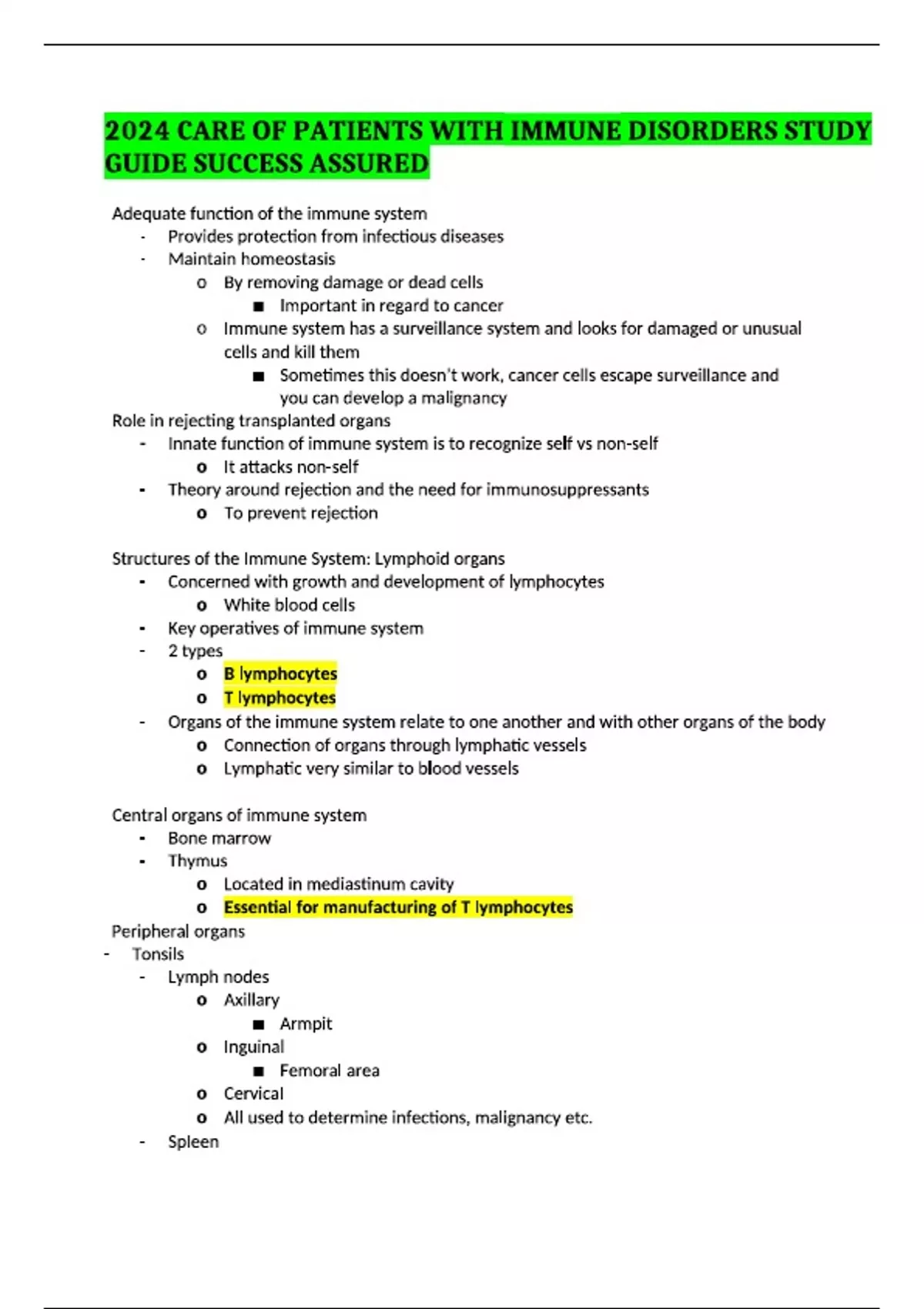 2024 CARE OF PATIENTS WITH IMMUNE DISORDERS STUDY GUIDE SUCCESS ASSURED

Adequate function of the immune system
- Provides protection from infectious diseases
- Maintain homeostasis
  o By removing damage or dead cells
    ■ Important in regard to cancer
  o Immune system has a surveillance system and looks for damaged or unusual cells and kill them
    ■ Sometimes this doesn't work, cancer cells escape surveillance and you can develop a malignancy

Role in rejecting transplanted organs
- Innate function of immune system is to recognize self vs non-self
  o It attacks non-self
- Theory around rejection and the need for immunosuppressants
  o To prevent rejection

Structures of the Immune System: Lymphoid organs
- Concerned with growth and development of lymphocytes
  o White blood cells
- Key operatives of immune system
- 2 types
  o B lymphocytes
  o T lymphocytes
- Organs of the immune system relate to one another and with other organs of the body
  o Connection of organs through lymphatic vessels
  o Lymphatic very similar to blood vessels

Central organs of immune system
- Bone marrow
- Thymus
  o Located in mediastinum cavity
  o Essential for manufacturing of T lymphocytes

Peripheral organs
- Tonsils
- Lymph nodes
  o Axillary
    ■ Armpit
  o Inguinal
    ■ Femoral area
  o Cervical
  o All used to determine infections, malignancy etc.
- Spleen